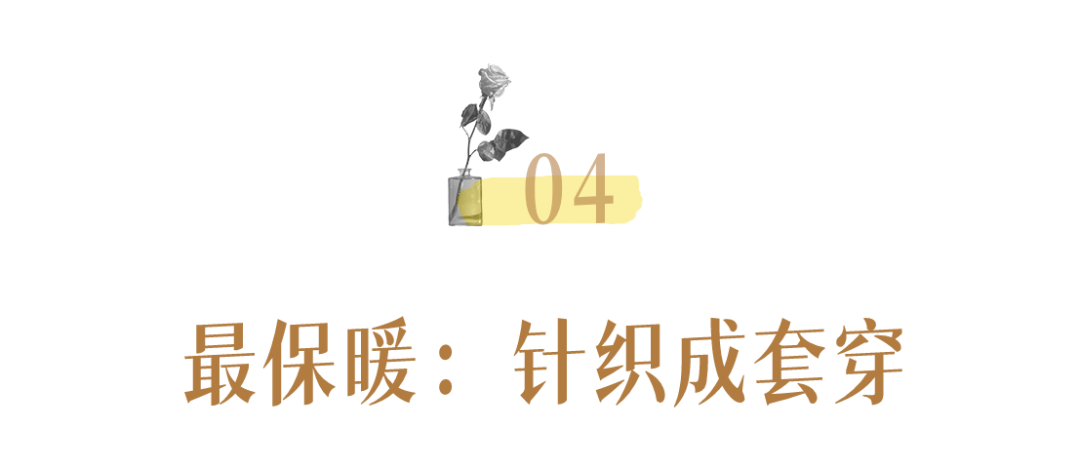 04

最保暖：针织成套穿